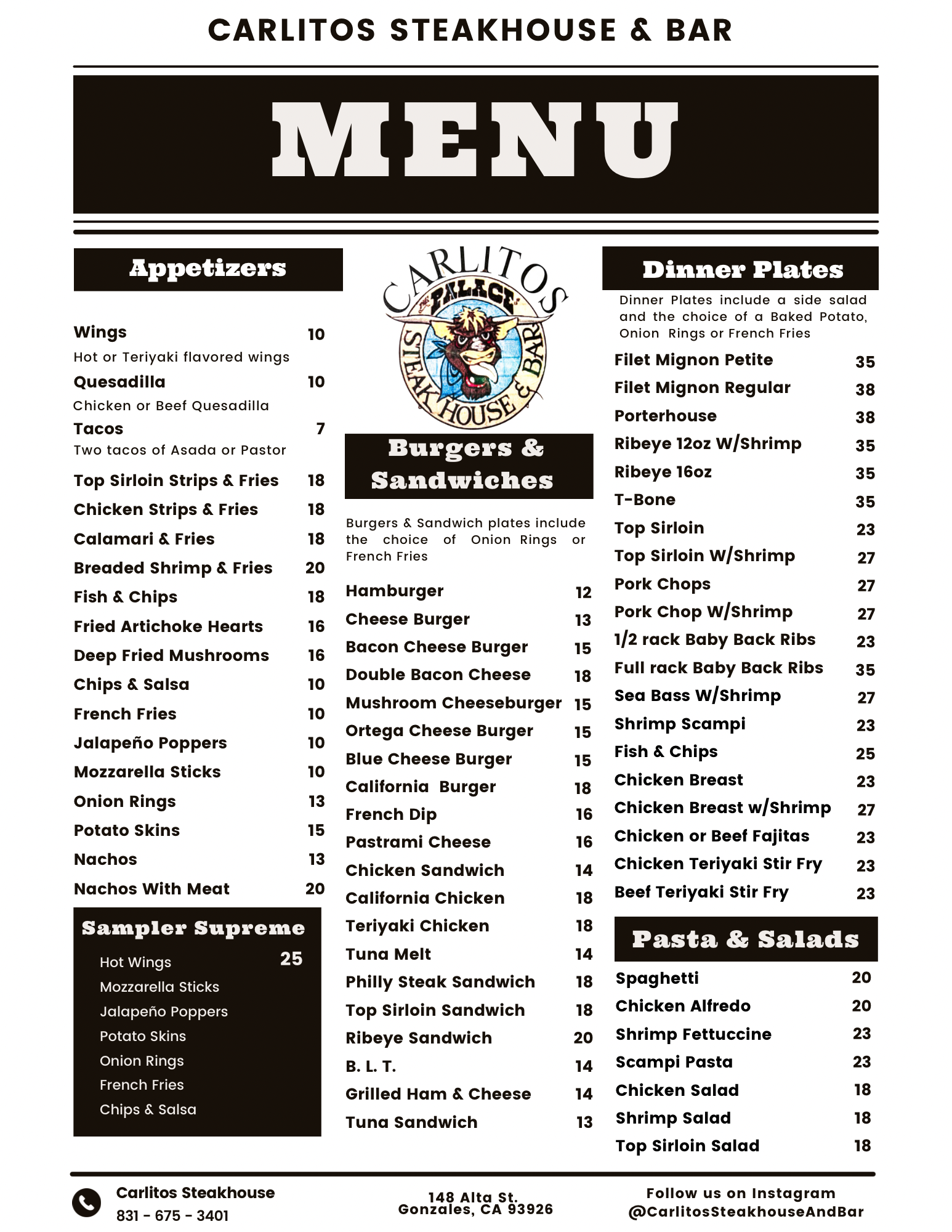 CARLITOS STEAKHOUSE & BAR

MENU

Appetizers

Wings 10
Hot or Teriyaki flavored wings
Quesadilla 10
Chicken or Beef Quesadilla
Tacos 7
Two tacos of Asada or Pastor
Top Sirloin Strips & Fries 18
Chicken Strips & Fries 18
Calamari & Fries 18
Breaded Shrimp & Fries 20
Fish & Chips 18
Fried Artichoke Hearts 16
Deep Fried Mushrooms 16
Chips & Salsa 10
French Fries 10
Jalapeño Poppers 10
Mozzarella Sticks 10
Onion Rings 13
Potato Skins 15
Nachos 13
Nachos With Meat 20

Sampler Supreme
25
Hot Wings
Mozzarella Sticks
Jalapeño Poppers
Potato Skins
Onion Rings
French Fries
Chips & Salsa

CARLITOS PALACE STEAK HOUSE & BAR

Burgers & Sandwiches

Burgers & Sandwich plates include the choice of Onion Rings or French Fries

Hamburger 12
Cheese Burger 13
Bacon Cheese Burger 15
Double Bacon Cheese 18
Mushroom Cheeseburger 15
Ortega Cheese Burger 15
Blue Cheese Burger 15
California Burger 18
French Dip 16
Pastrami Cheese 16
Chicken Sandwich 14
California Chicken 18
Teriyaki Chicken 18
Tuna Melt 14
Philly Steak Sandwich 18
Top Sirloin Sandwich 18
Ribeye Sandwich 20
B. L. T. 14
Grilled Ham & Cheese 14
Tuna Sandwich 13

Dinner Plates

Dinner Plates include a side salad and the choice of a Baked Potato, Onion Rings or French Fries

Filet Mignon Petite 35
Filet Mignon Regular 38
Porterhouse 38
Ribeye 12oz W/Shrimp 35
Ribeye 16oz 35
T-Bone 35
Top Sirloin 23
Top Sirloin W/Shrimp 27
Pork Chops 27
Pork Chop W/Shrimp 27
1/2 rack Baby Back Ribs 23
Full rack Baby Back Ribs 35
Sea Bass W/Shrimp 27
Shrimp Scampi 23
Fish & Chips 25
Chicken Breast 23
Chicken Breast w/Shrimp 27
Chicken or Beef Fajitas 23
Chicken Teriyaki Stir Fry 23
Beef Teriyaki Stir Fry 23

Pasta & Salads

Spaghetti 20
Chicken Alfredo 20
Shrimp Fettuccine 23
Scampi Pasta 23
Chicken Salad 18
Shrimp Salad 18
Top Sirloin Salad 18

Carlitos Steakhouse
831 - 675 - 3401

148 Alta St.
Gonzales, CA 93926

Follow us on Instagram
@CarlitosSteakhouseAndBar